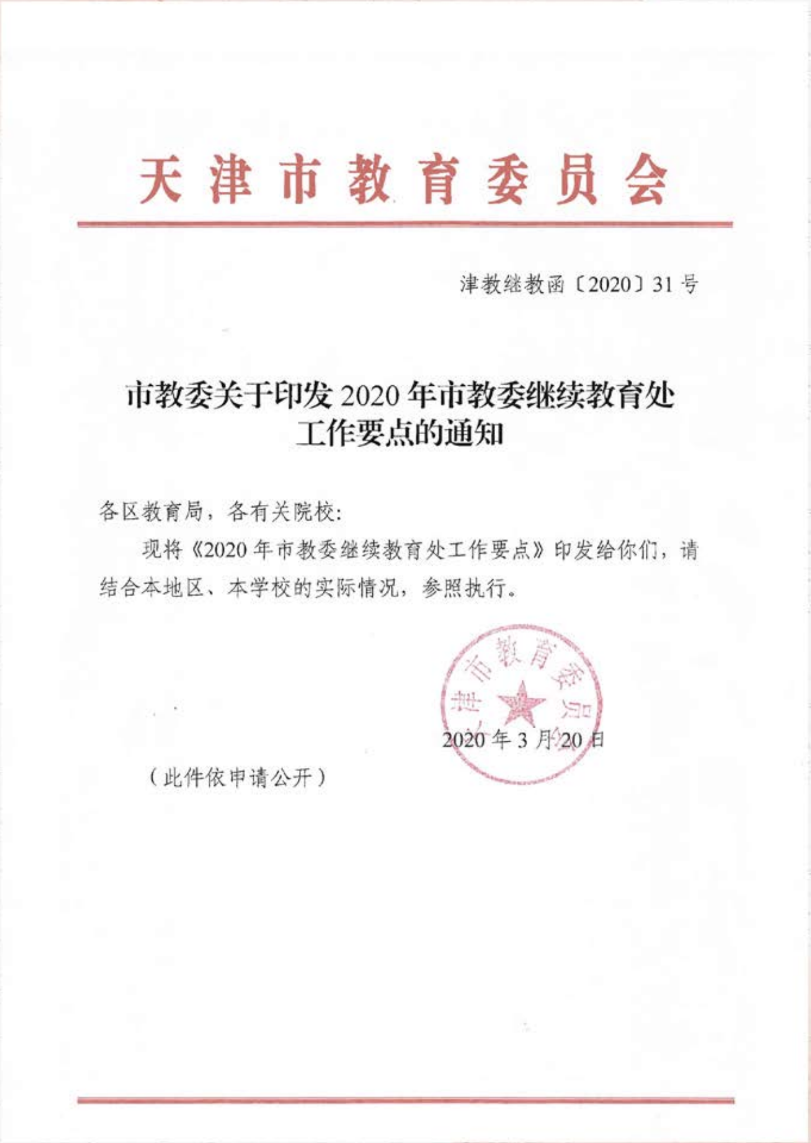 天津市教育委员会

津教继教函〔2020〕31号

市教委关于印发2020年市教委继续教育处工作要点的通知

各区教育局，各有关院校：

现将《2020年市教委继续教育处工作要点》印发给你们，请结合本地区、本学校的实际情况，参照执行。

天津市教育委员会

2020年3月20日

（此件依申请公开）